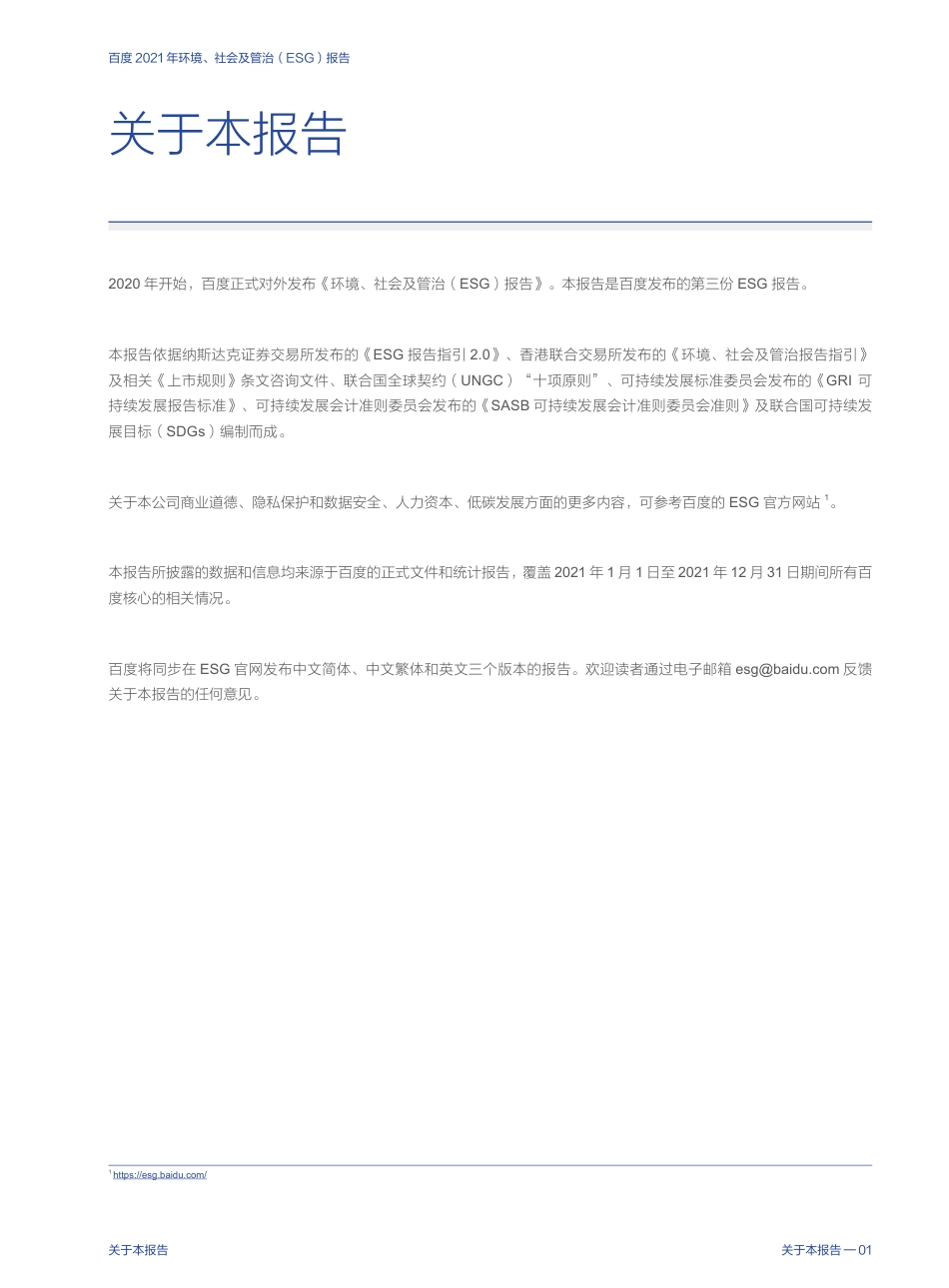 百度 2021 年环境、社会及管治（ESG）报告

关于本报告

2020 年开始，百度正式对外发布《环境、社会及管治（ESG）报告》。本报告是百度发布的第三份 ESG 报告。

本报告依据纳斯达克证券交易所发布的《ESG 报告指引 2.0》、香港联合交易所发布的《环境、社会及管治报告指引》及相关《上市规则》条文咨询文件、联合国全球契约（UNGC）“十项原则”、可持续发展标准委员会发布的《GRI 可持续发展报告标准》、可持续发展会计准则委员会发布的《SASB 可持续发展会计准则委员会准则》及联合国可持续发展目标（SDGs）编制而成。

关于本公司商业道德、隐私保护和数据安全、人力资本、低碳发展方面的更多内容，可参考百度的 ESG 官方网站 $^1$。

本报告所披露的数据和信息均来源于百度的正式文件和统计报告，覆盖 2021 年 1 月 1 日至 2021 年 12 月 31 日期间所有百度核心的相关情况。

百度将同步在 ESG 官网发布中文简体、中文繁体和英文三个版本的报告。欢迎读者通过电子邮箱 esg@baidu.com 反馈关于本报告的任何意见。

$^1$ https://esg.baidu.com/

关于本报告

关于本报告 — 01